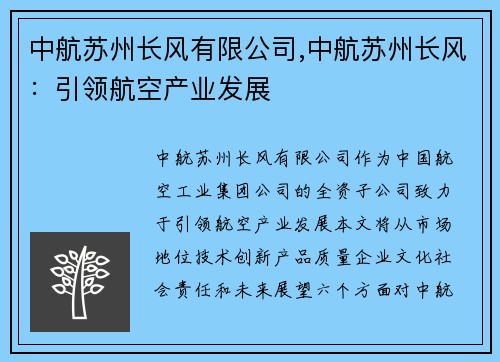 中航苏州长风有限公司,中航苏州长风：引领航空产业发展

中航苏州长风有限公司作为中国航空工业集团公司的全资子公司致力于引领航空产业发展本文将从市场地位技术创新产品质量企业文化社会责任和未来展望六个方面对中航